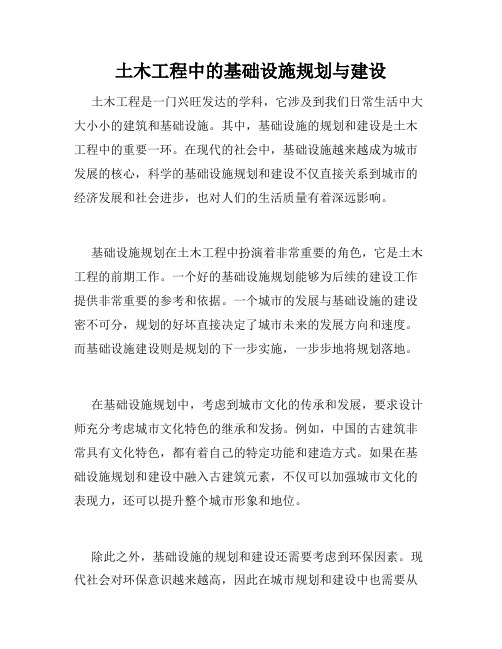 土木工程中的基础设施规划与建设

土木工程是一门兴旺发达的学科，它涉及到我们日常生活中大大小小的建筑和基础设施。其中，基础设施的规划和建设是土木工程中的重要一环。在现代的社会中，基础设施越来越成为城市发展的核心，科学的基础设施规划和建设不仅直接关系到城市的经济发展和社会进步，也对人们的生活质量有着深远影响。

基础设施规划在土木工程中扮演着非常重要的角色，它是土木工程的前期工作。一个好的基础设施规划能够为后续的建设工作提供非常重要的参考和依据。一个城市的发展与基础设施的建设密不可分，规划的好坏直接决定了城市未来的发展方向和速度。而基础设施建设则是规划的下一步实施，一步步地将规划落地。

在基础设施规划中，考虑到城市文化的传承和发展，要求设计师充分考虑城市文化特色的继承和发扬。例如，中国的古建筑非常具有文化特色，都有着自己的特定功能和建造方式。如果在基础设施规划和建设中融入古建筑元素，不仅可以加强城市文化的表现力，还可以提升整个城市形象和地位。

除此之外，基础设施的规划和建设还需要考虑到环保因素。现代社会对环保意识越来越高，因此在城市规划和建设中也需要从